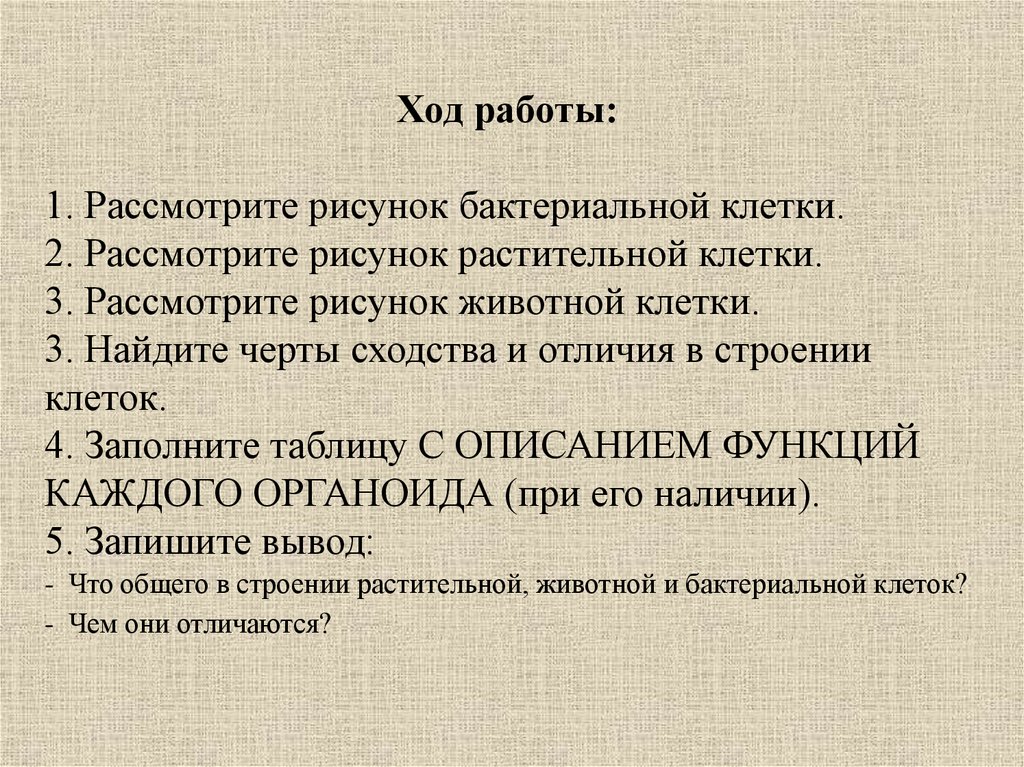 Ход работы:

1. Рассмотрите рисунок бактериальной клетки.
2. Рассмотрите рисунок растительной клетки.
3. Рассмотрите рисунок животной клетки.
3. Найдите черты сходства и отличия в строении клеток.
4. Заполните таблицу С ОПИСАНИЕМ ФУНКЦИЙ КАЖДОГО ОРГАНОИДА (при его наличии).
5. Запишите вывод:
- Что общего в строении растительной, животной и бактериальной клеток?
- Чем они отличаются?